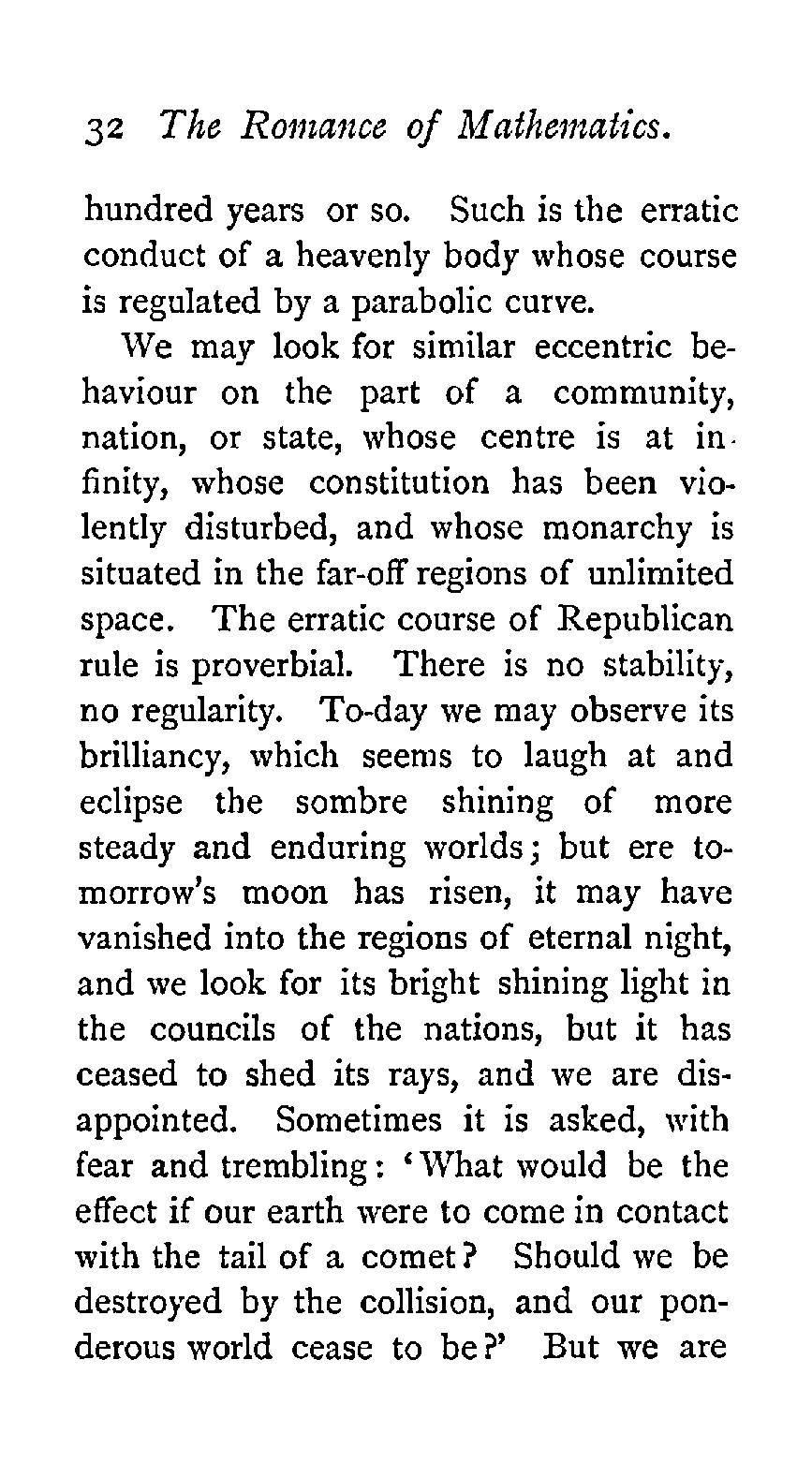 32 The Romance of Mathematics.

hundred years or so. Such is the erratic conduct of a heavenly body whose course is regulated by a parabolic curve.

We may look for similar eccentric behaviour on the part of a community, nation, or state, whose centre is at infinity, whose constitution has been violently disturbed, and whose monarchy is situated in the far-off regions of unlimited space. The erratic course of Republican rule is proverbial. There is no stability, no regularity. To-day we may observe its brilliancy, which seems to laugh at and eclipse the sombre shining of more steady and enduring worlds; but ere to-morrow's moon has risen, it may have vanished into the regions of eternal night, and we look for its bright shining light in the councils of the nations, but it has ceased to shed its rays, and we are disappointed. Sometimes it is asked, with fear and trembling: 'What would be the effect if our earth were to come in contact with the tail of a comet? Should we be destroyed by the collision, and our ponderous world cease to be?' But we are